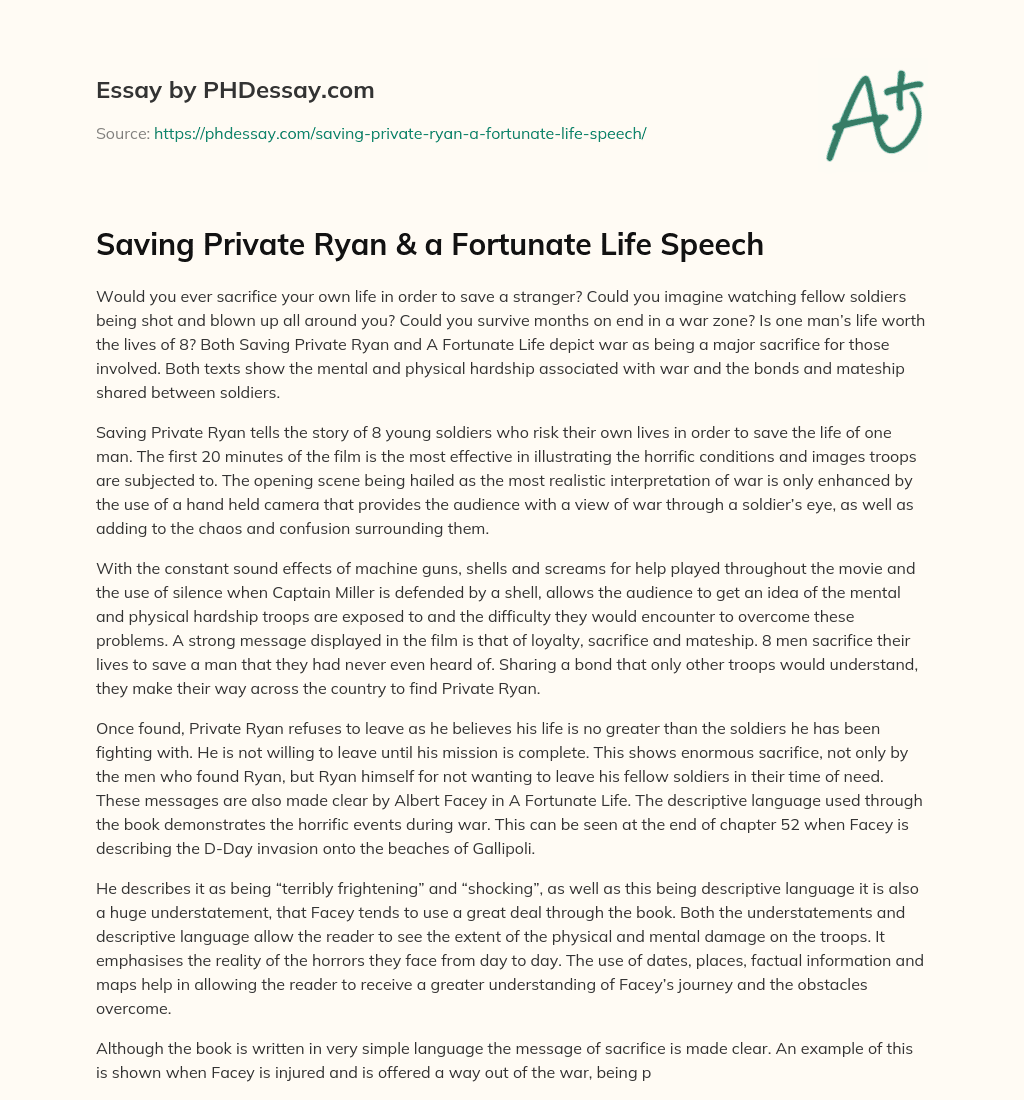 Essay by PHDessay.com

Source: https://phdessay.com/saving-private-ryan-a-fortunate-life-speech/

A+

Saving Private Ryan & a Fortunate Life Speech

Would you ever sacrifice your own life in order to save a stranger? Could you imagine watching fellow soldiers being shot and blown up all around you? Could you survive months on end in a war zone? Is one man's life worth the lives of 8? Both Saving Private Ryan and A Fortunate Life depict war as being a major sacrifice for those involved. Both texts show the mental and physical hardship associated with war and the bonds and mateship shared between soldiers.

Saving Private Ryan tells the story of 8 young soldiers who risk their own lives in order to save the life of one man. The first 20 minutes of the film is the most effective in illustrating the horrific conditions and images troops are subjected to. The opening scene being hailed as the most realistic interpretation of war is only enhanced by the use of a hand held camera that provides the audience with a view of war through a soldier's eye, as well as adding to the chaos and confusion surrounding them.

With the constant sound effects of machine guns, shells and screams for help played throughout the movie and the use of silence when Captain Miller is defended by a shell, allows the audience to get an idea of the mental and physical hardship troops are exposed to and the difficulty they would encounter to overcome these problems. A strong message displayed in the film is that of loyalty, sacrifice and mateship. 8 men sacrifice their lives to save a man that they had never even heard of. Sharing a bond that only other troops would understand, they make their way across the country to find Private Ryan.

Once found, Private Ryan refuses to leave as he believes his life is no greater than the soldiers he has been fighting with. He is not willing to leave until his mission is complete. This shows enormous sacrifice, not only by the men who found Ryan, but Ryan himself for not wanting to leave his fellow soldiers in their time of need. These messages are also made clear by Albert Facey in A Fortunate Life. The descriptive language used through the book demonstrates the horrific events during war. This can be seen at the end of chapter 52 when Facey is describing the D-Day invasion onto the beaches of Gallipoli.

He describes it as being "terribly frightening" and "shocking", as well as this being descriptive language it is also a huge understatement, that Facey tends to use a great deal through the book. Both the understatements and descriptive language allow the reader to see the extent of the physical and mental damage on the troops. It emphasises the reality of the horrors they face from day to day. The use of dates, places, factual information and maps help in allowing the reader to receive a greater understanding of Facey's journey and the obstacles overcome.

Although the book is written in very simple language the message of sacrifice is made clear. An example of this is shown when Facey is injured and is offered a way out of the war, being p